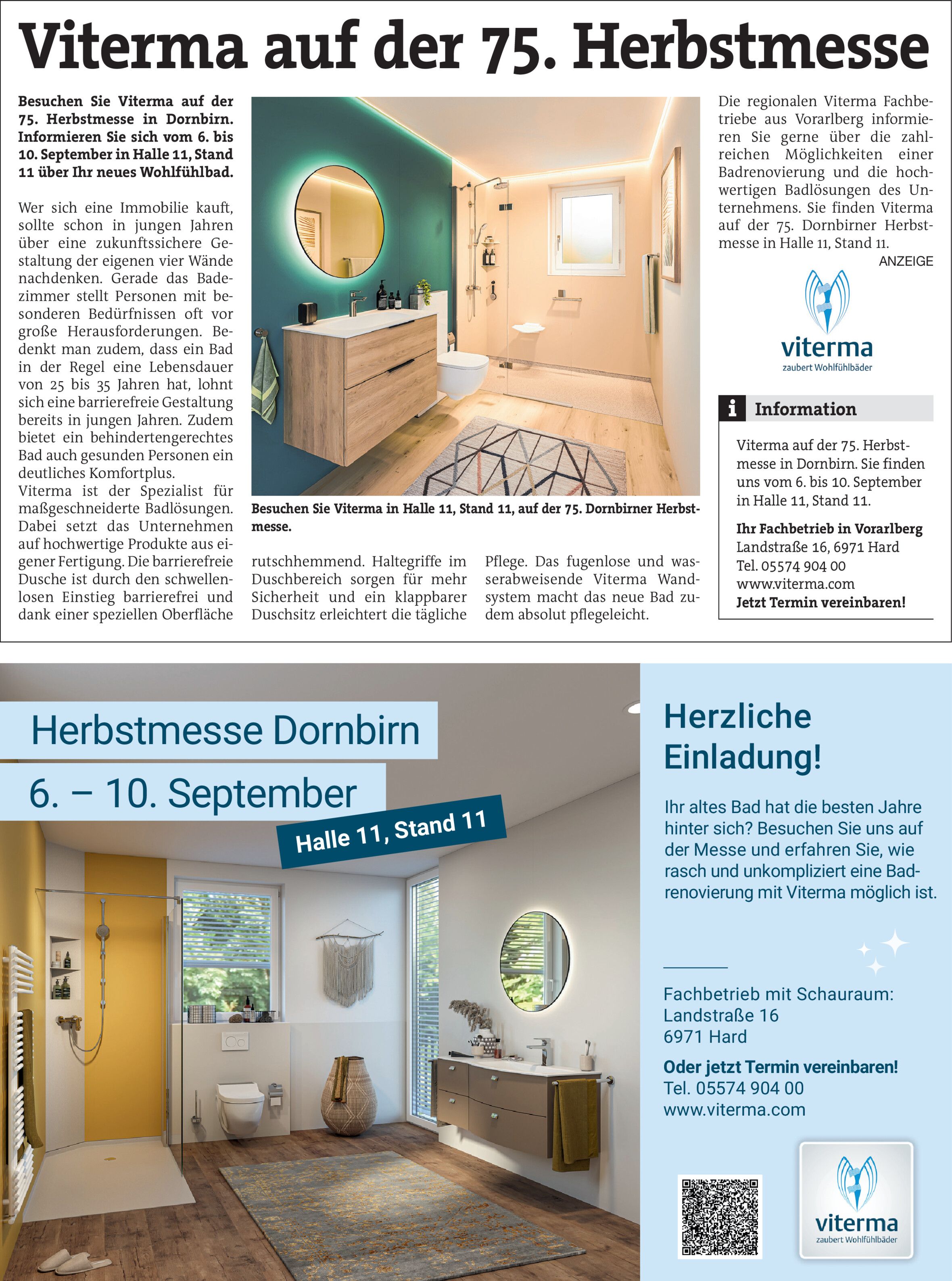 Viterma auf der 75. Herbstmesse

Besuchen Sie Viterma auf der 75. Herbstmesse in Dornbirn. Informieren Sie sich vom 6. bis 10. September in Halle 11, Stand 11 über Ihr neues Wohlfühlbad.

Wer sich eine Immobilie kauft, sollte schon in jungen Jahren über eine zukunftssichere Gestaltung der eigenen vier Wände nachdenken. Gerade das Badezimmer stellt Personen mit besonderen Bedürfnissen oft vor große Herausforderungen. Bedenkt man zudem, dass ein Bad in der Regel eine Lebensdauer von 25 bis 35 Jahren hat, lohnt sich eine barrierefreie Gestaltung bereits in jungen Jahren. Zudem bietet ein behindertengerechtes Bad auch gesunden Personen ein deutliches Komfortplus.
Viterma ist der Spezialist für maßgeschneiderte Badlösungen. Dabei setzt das Unternehmen auf hochwertige Produkte aus eigener Fertigung. Die barrierefreie Dusche ist durch den schwellenlosen Einstieg barrierefrei und dank einer speziellen Oberfläche rutschhemmend. Haltegriffe im Duschbereich sorgen für mehr Sicherheit und ein klappbarer Duschsitz erleichtert die tägliche Pflege. Das fugenlose und wasserabweisende Viterma Wandsystem macht das neue Bad zudem absolut pflegeleicht.

Besuchen Sie Viterma in Halle 11, Stand 11, auf der 75. Dornbirner Herbstmesse.

Die regionalen Viterma Fachbetriebe aus Vorarlberg informieren Sie gerne über die zahlreichen Möglichkeiten einer Badrenovierung und die hochwertigen Badlösungen des Unternehmens. Sie finden Viterma auf der 75. Dornbirner Herbstmesse in Halle 11, Stand 11.

ANZEIGE

viterma
zaubert Wohlfühlbäder

i Information

Viterma auf der 75. Herbstmesse in Dornbirn. Sie finden uns vom 6. bis 10. September in Halle 11, Stand 11.

Ihr Fachbetrieb in Vorarlberg
Landstraße 16, 6971 Hard
Tel. 05574 904 00
www.viterma.com
Jetzt Termin vereinbaren!

Herbstmesse Dornbirn
6. – 10. September
Halle 11, Stand 11

Herzliche Einladung!

Ihr altes Bad hat die besten Jahre hinter sich? Besuchen Sie uns auf der Messe und erfahren Sie, wie rasch und unkompliziert eine Badrenovierung mit Viterma möglich ist.

Fachbetrieb mit Schauraum:
Landstraße 16
6971 Hard

Oder jetzt Termin vereinbaren!
Tel. 05574 904 00
www.viterma.com

viterma
zaubert Wohlfühlbäder